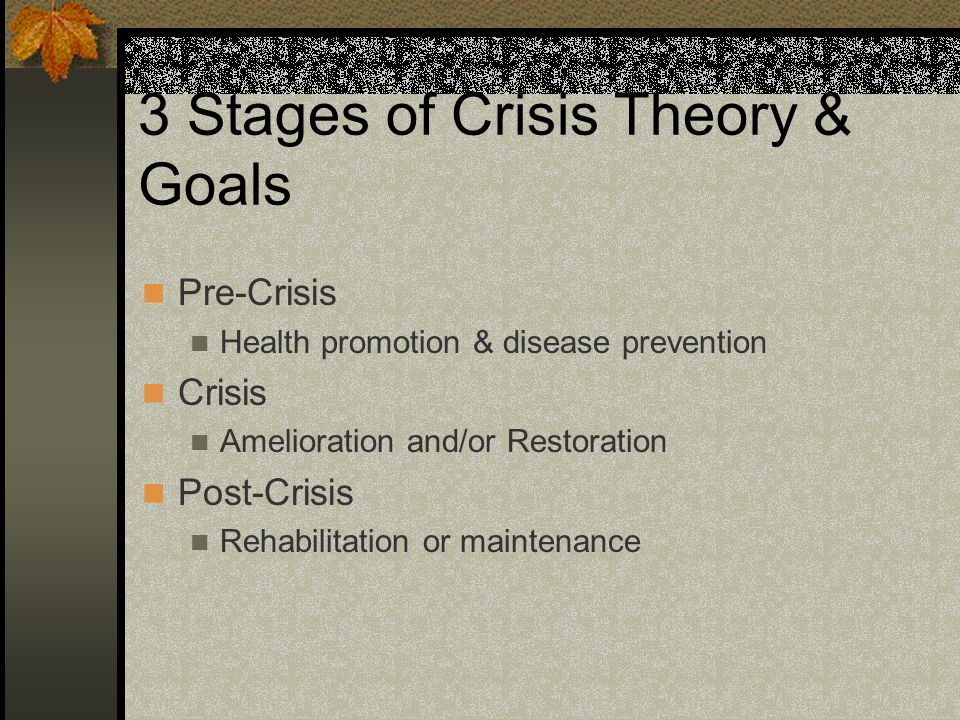 3 Stages of Crisis Theory & Goals

Pre-Crisis
Health promotion & disease prevention
Crisis
Amelioration and/or Restoration
Post-Crisis
Rehabilitation or maintenance